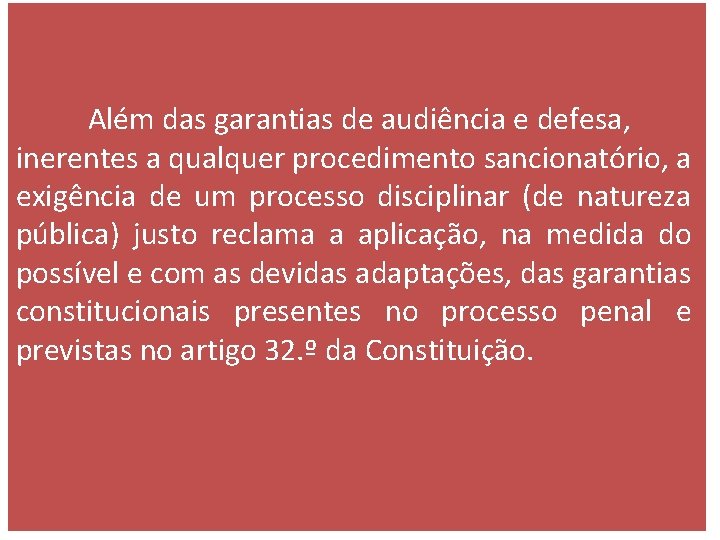 Além das garantias de audiência e defesa, inerentes a qualquer procedimento sancionatório, a exigência de um processo disciplinar (de natureza pública) justo reclama a aplicação, na medida do possível e com as devidas adaptações, das garantias constitucionais presentes no processo penal e previstas no artigo 32.º da Constituição.